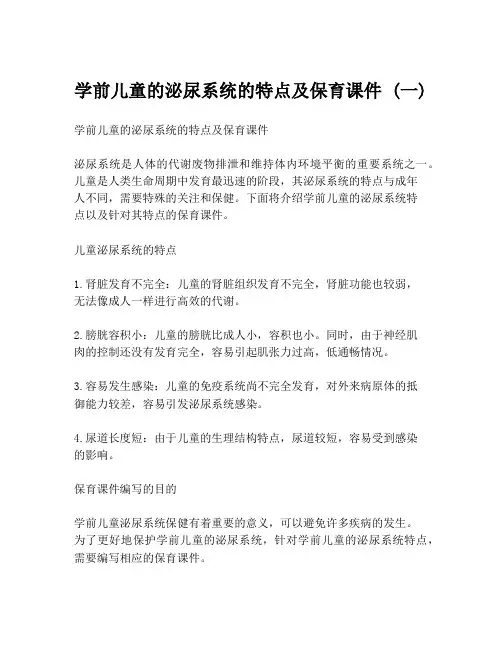 学前儿童的泌尿系统的特点及保育课件（一）

学前儿童的泌尿系统的特点及保育课件

泌尿系统是人体的代谢废物排泄和维持体内环境平衡的重要系统之一。儿童是人类生命周期中发育最迅速的阶段，其泌尿系统的特点与成年人不同，需要特殊的关注和保健。下面将介绍学前儿童的泌尿系统特点以及针对其特点的保育课件。

儿童泌尿系统的特点

1. 肾脏发育不完全：儿童的肾脏组织发育不完全，肾脏功能也较弱，无法像成人一样进行高效的代谢。

2. 膀胱容积小：儿童的膀胱比成人小，容积也小。同时，由于神经肌肉的控制还没有发育完全，容易引起肌张力过高，低通畅情况。

3. 容易发生感染：儿童的免疫系统尚不完全发育，对外来病原体的抵御能力较差，容易引发泌尿系统感染。

4. 尿道长度短：由于儿童的生理结构特点，尿道较短，容易受到感染的影响。

保育课件编写的目的

学前儿童泌尿系统保健有着重要的意义，可以避免许多疾病的发生。为了更好地保护学前儿童的泌尿系统，针对学前儿童的泌尿系统特点，需要编写相应的保育课件。